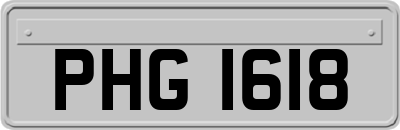 PHG 1618